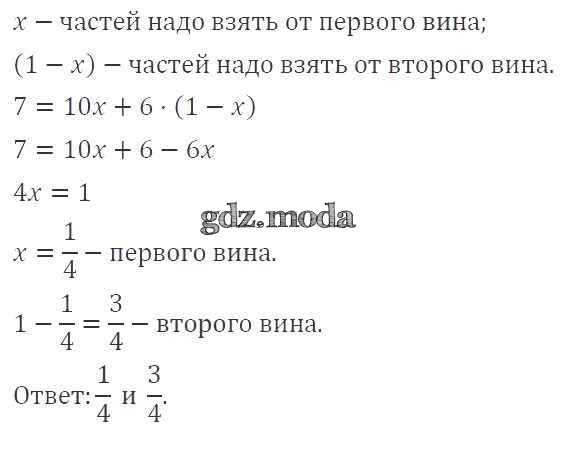 $x$ − частей надо взять от первого вина;

$(1 - x)$ − частей надо взять от второго вина.

$7 = 10x + 6 \cdot (1 - x)$

$7 = 10x + 6 - 6x$

$4x = 1$

gdz.moda

$x = \frac{1}{4}$ − первого вина.

$1 - \frac{1}{4} = \frac{3}{4}$ − второго вина.

Ответ: $\frac{1}{4}$ и $\frac{3}{4}$.